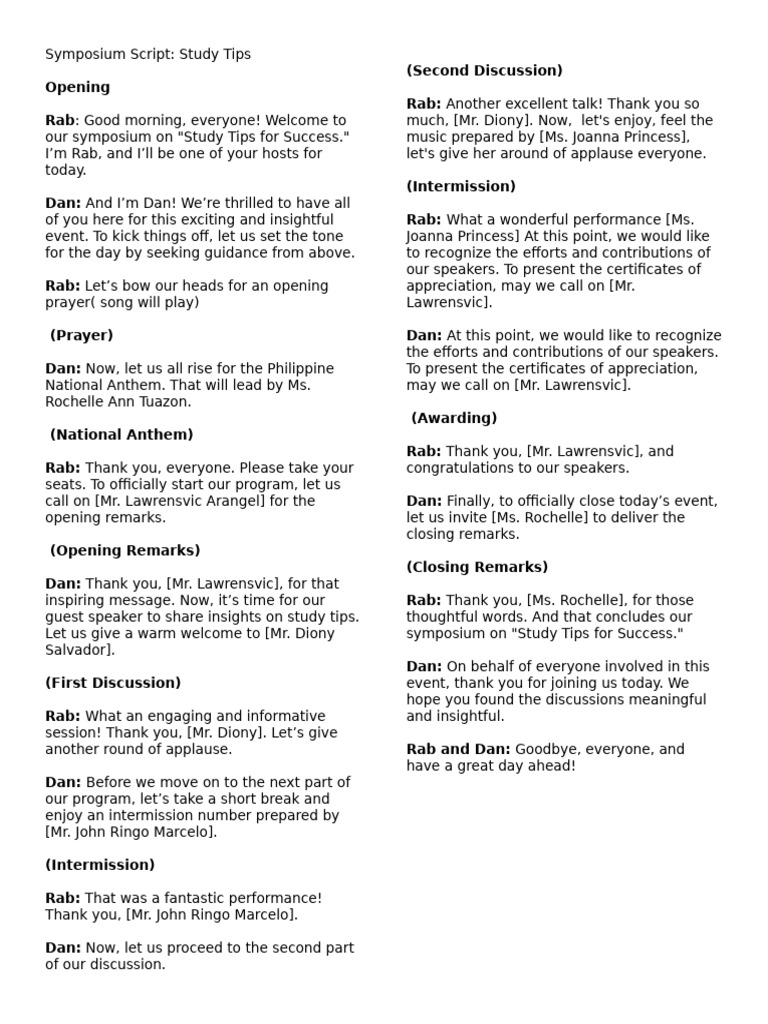 Symposium Script: Study Tips

Opening

Rab: Good morning, everyone! Welcome to our symposium on "Study Tips for Success." I'm Rab, and I'll be one of your hosts for today.

Dan: And I'm Dan! We're thrilled to have all of you here for this exciting and insightful event. To kick things off, let us set the tone for the day by seeking guidance from above.

Rab: Let's bow our heads for an opening prayer( song will play)

(Prayer)

Dan: Now, let us all rise for the Philippine National Anthem. That will lead by Ms. Rochelle Ann Tuazon.

(National Anthem)

Rab: Thank you, everyone. Please take your seats. To officially start our program, let us call on [Mr. Lawrensvic Arangel] for the opening remarks.

(Opening Remarks)

Dan: Thank you, [Mr. Lawrensvic], for that inspiring message. Now, it's time for our guest speaker to share insights on study tips. Let us give a warm welcome to [Mr. Diony Salvador].

(First Discussion)

Rab: What an engaging and informative session! Thank you, [Mr. Diony]. Let's give another round of applause.

Dan: Before we move on to the next part of our program, let's take a short break and enjoy an intermission number prepared by [Mr. John Ringo Marcelo].

(Intermission)

Rab: That was a fantastic performance! Thank you, [Mr. John Ringo Marcelo].

Dan: Now, let us proceed to the second part of our discussion.

(Second Discussion)

Rab: Another excellent talk! Thank you so much, [Mr. Diony]. Now, let's enjoy, feel the music prepared by [Ms. Joanna Princess], let's give her around of applause everyone.

(Intermission)

Rab: What a wonderful performance [Ms. Joanna Princess] At this point, we would like to recognize the efforts and contributions of our speakers. To present the certificates of appreciation, may we call on [Mr. Lawrensvic].

Dan: At this point, we would like to recognize the efforts and contributions of our speakers. To present the certificates of appreciation, may we call on [Mr. Lawrensvic].

(Awarding)

Rab: Thank you, [Mr. Lawrensvic], and congratulations to our speakers.

Dan: Finally, to officially close today's event, let us invite [Ms. Rochelle] to deliver the closing remarks.

(Closing Remarks)

Rab: Thank you, [Ms. Rochelle], for those thoughtful words. And that concludes our symposium on "Study Tips for Success."

Dan: On behalf of everyone involved in this event, thank you for joining us today. We hope you found the discussions meaningful and insightful.

Rab and Dan: Goodbye, everyone, and have a great day ahead!